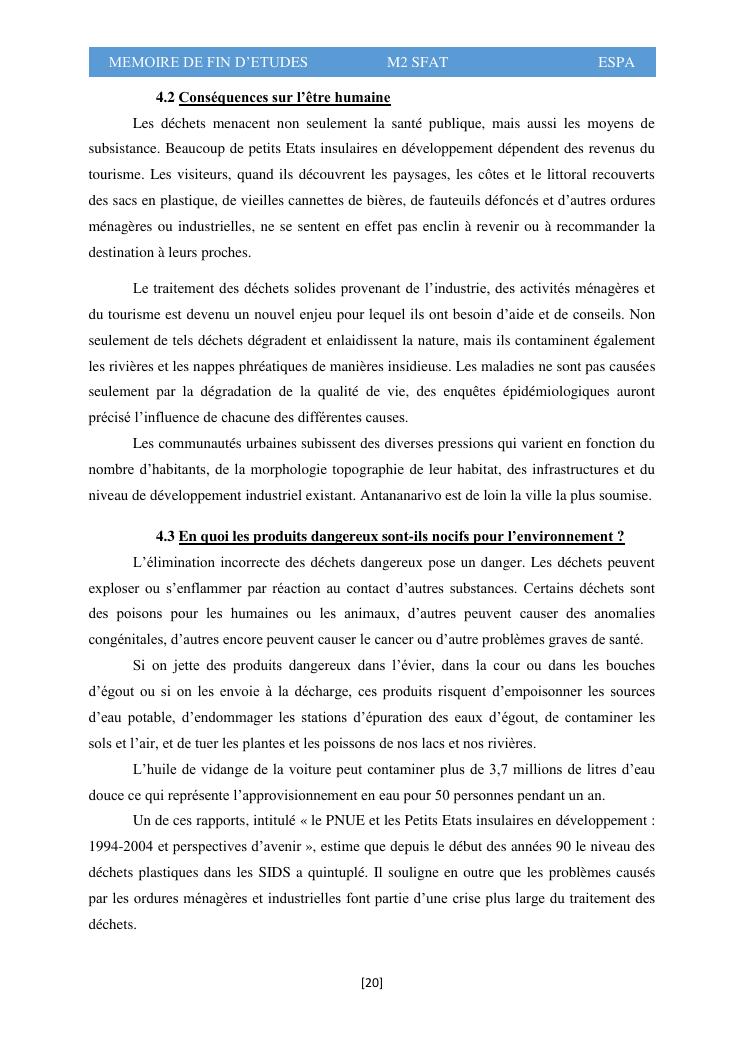 MEMOIRE DE FIN D'ETUDES M2 SFAT ESPA

4.2 Conséquences sur l'être humaine

Les déchets menacent non seulement la santé publique, mais aussi les moyens de subsistance. Beaucoup de petits Etats insulaires en développement dépendent des revenus du tourisme. Les visiteurs, quand ils découvrent les paysages, les côtes et le littoral recouverts des sacs en plastique, de vieilles cannettes de bières, de fauteuils défoncés et d'autres ordures ménagères ou industrielles, ne se sentent en effet pas enclin à revenir ou à recommander la destination à leurs proches.

Le traitement des déchets solides provenant de l'industrie, des activités ménagères et du tourisme est devenu un nouvel enjeu pour lequel ils ont besoin d'aide et de conseils. Non seulement de tels déchets dégradent et enlaidissent la nature, mais ils contaminent également les rivières et les nappes phréatiques de manières insidieuse. Les maladies ne sont pas causées seulement par la dégradation de la qualité de vie, des enquêtes épidémiologiques auront précisé l'influence de chacune des différentes causes.

Les communautés urbaines subissent des diverses pressions qui varient en fonction du nombre d'habitants, de la morphologie topographie de leur habitat, des infrastructures et du niveau de développement industriel existant. Antananarivo est de loin la ville la plus soumise.

4.3 En quoi les produits dangereux sont-ils nocifs pour l'environnement ?

L'élimination incorrecte des déchets dangereux pose un danger. Les déchets peuvent exploser ou s'enflammer par réaction au contact d'autres substances. Certains déchets sont des poisons pour les humaines ou les animaux, d'autres peuvent causer des anomalies congénitales, d'autres encore peuvent causer le cancer ou d'autre problèmes graves de santé.

Si on jette des produits dangereux dans l'évier, dans la cour ou dans les bouches d'égout ou si on les envoie à la décharge, ces produits risquent d'empoisonner les sources d'eau potable, d'endommager les stations d'épuration des eaux d'égout, de contaminer les sols et l'air, et de tuer les plantes et les poissons de nos lacs et nos rivières.

L'huile de vidange de la voiture peut contaminer plus de 3,7 millions de litres d'eau douce ce qui représente l'approvisionnement en eau pour 50 personnes pendant un an.

Un de ces rapports, intitulé « le PNUE et les Petits Etats insulaires en développement : 1994-2004 et perspectives d'avenir », estime que depuis le début des années 90 le niveau des déchets plastiques dans les SIDS a quintuplé. Il souligne en outre que les problèmes causés par les ordures ménagères et industrielles font partie d'une crise plus large du traitement des déchets.

[20]